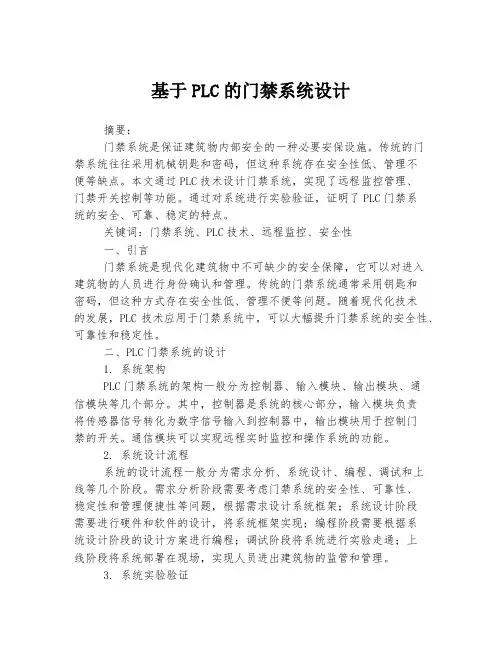 基于PLC的门禁系统设计

摘要：

门禁系统是保证建筑物内部安全的一种必要安保设施。传统的门禁系统往往采用机械钥匙和密码，但这种系统存在安全性低、管理不便等缺点。本文通过PLC技术设计门禁系统，实现了远程监控管理、门禁开关控制等功能。通过对系统进行实验验证，证明了PLC门禁系统的安全、可靠、稳定的特点。

关键词：门禁系统、PLC技术、远程监控、安全性

一、引言

门禁系统是现代化建筑物中不可缺少的安全保障，它可以对进入建筑物的人员进行身份确认和管理。传统的门禁系统通常采用钥匙和密码，但这种方式存在安全性低、管理不便等问题。随着现代化技术的发展，PLC 技术应用于门禁系统中，可以大幅提升门禁系统的安全性、可靠性和稳定性。

二、PLC门禁系统的设计

1. 系统架构

PLC门禁系统的架构一般分为控制器、输入模块、输出模块、通信模块等几个部分。其中，控制器是系统的核心部分，输入模块负责将传感器信号转化为数字信号输入到控制器中，输出模块用于控制门禁的开关。通信模块可以实现远程实时监控和操作系统的功能。

2. 系统设计流程

系统的设计流程一般分为需求分析、系统设计、编程、调试和上线等几个阶段。需求分析阶段需要考虑门禁系统的安全性、可靠性、稳定性和管理便捷性等问题，根据需求设计系统框架；系统设计阶段需要进行硬件和软件的设计，将系统框架实现；编程阶段需要根据系统设计阶段的设计方案进行编程；调试阶段将系统进行实验走通；上线阶段将系统部署在现场，实现人员进出建筑物的监管和管理。

3. 系统实验验证